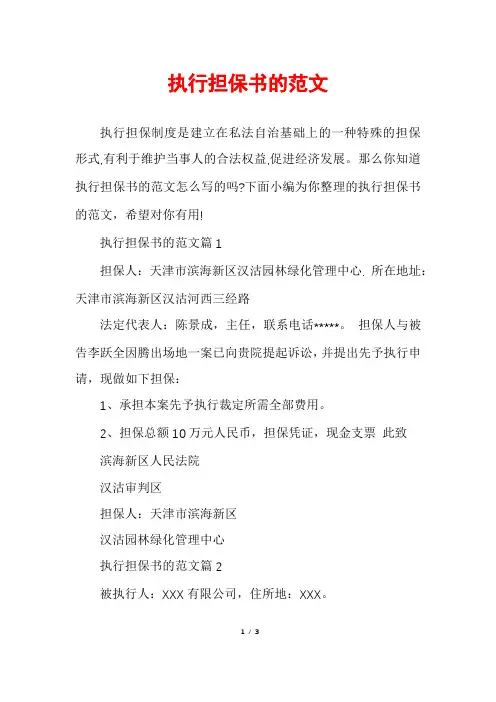 执行担保书的范文

执行担保制度是建立在私法自治基础上的一种特殊的担保形式,有利于维护当事人的合法权益,促进经济发展。那么你知道执行担保书的范文怎么写的吗?下面小编为你整理的执行担保书的范文，希望对你有用!

执行担保书的范文篇 1

担保人：天津市滨海新区汉沽园林绿化管理中心. 所在地址：天津市滨海新区汉沽河西三经路

法定代表人：陈景成，主任，联系电话*****。 担保人与被告李跃全因腾出场地一案已向贵院提起诉讼，并提出先予执行申请，现做如下担保：

1、承担本案先予执行裁定所需全部费用。

2、担保总额 10 万元人民币，担保凭证，现金支票 此致

滨海新区人民法院

汉沽审判区

担保人：天津市滨海新区

汉沽园林绿化管理中心

执行担保书的范文篇 2

被执行人：XXX 有限公司，住所地：XXX。

1 / 3